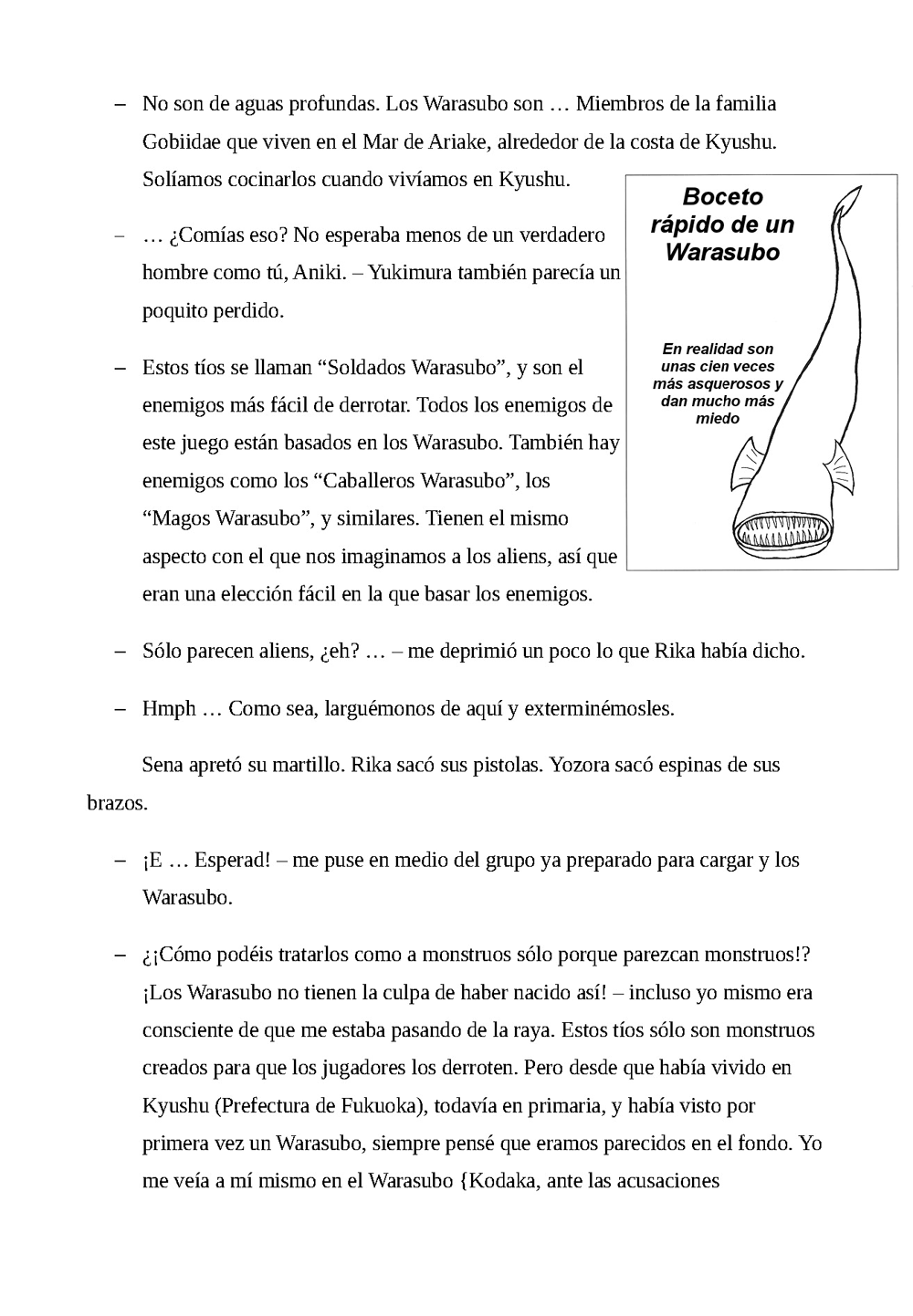 – No son de aguas profundas. Los Warasubo son … Miembros de la familia Gobiidae que viven en el Mar de Ariake, alrededor de la costa de Kyushu. Solíamos cocinarlos cuando vivíamos en Kyushu.

– … ¿Comías eso? No esperaba menos de un verdadero hombre como tú, Aniki. – Yukimura también parecía un poquito perdido.

– Estos tíos se llaman “Soldados Warasubo”, y son el enemigos más fácil de derrotar. Todos los enemigos de este juego están basados en los Warasubo. También hay enemigos como los “Caballeros Warasubo”, los “Magos Warasubo”, y similares. Tienen el mismo aspecto con el que nos imaginamos a los aliens, así que eran una elección fácil en la que basar los enemigos.

Boceto rápido de un Warasubo

En realidad son unas cien veces más asquerosos y dan mucho más miedo

– Sólo parecen aliens, ¿eh? … – me deprimió un poco lo que Rika había dicho.

– Hmph … Como sea, larguémonos de aquí y exterminémosles.

Sena apretó su martillo. Rika sacó sus pistolas. Yozora sacó espinas de sus brazos.

– ¡E … Esperad! – me puse en medio del grupo ya preparado para cargar y los Warasubo.

– ¿¡Cómo podéis tratarlos como a monstruos sólo porque parezcan monstruos!? ¡Los Warasubo no tienen la culpa de haber nacido así! – incluso yo mismo era consciente de que me estaba pasando de la raya. Estos tíos sólo son monstruos creados para que los jugadores los derroten. Pero desde que había vivido en Kyushu (Prefectura de Fukuoka), todavía en primaria, y había visto por primera vez un Warasubo, siempre pensé que eramos parecidos en el fondo. Yo me veía a mí mismo en el Warasubo {Kodaka, ante las acusaciones